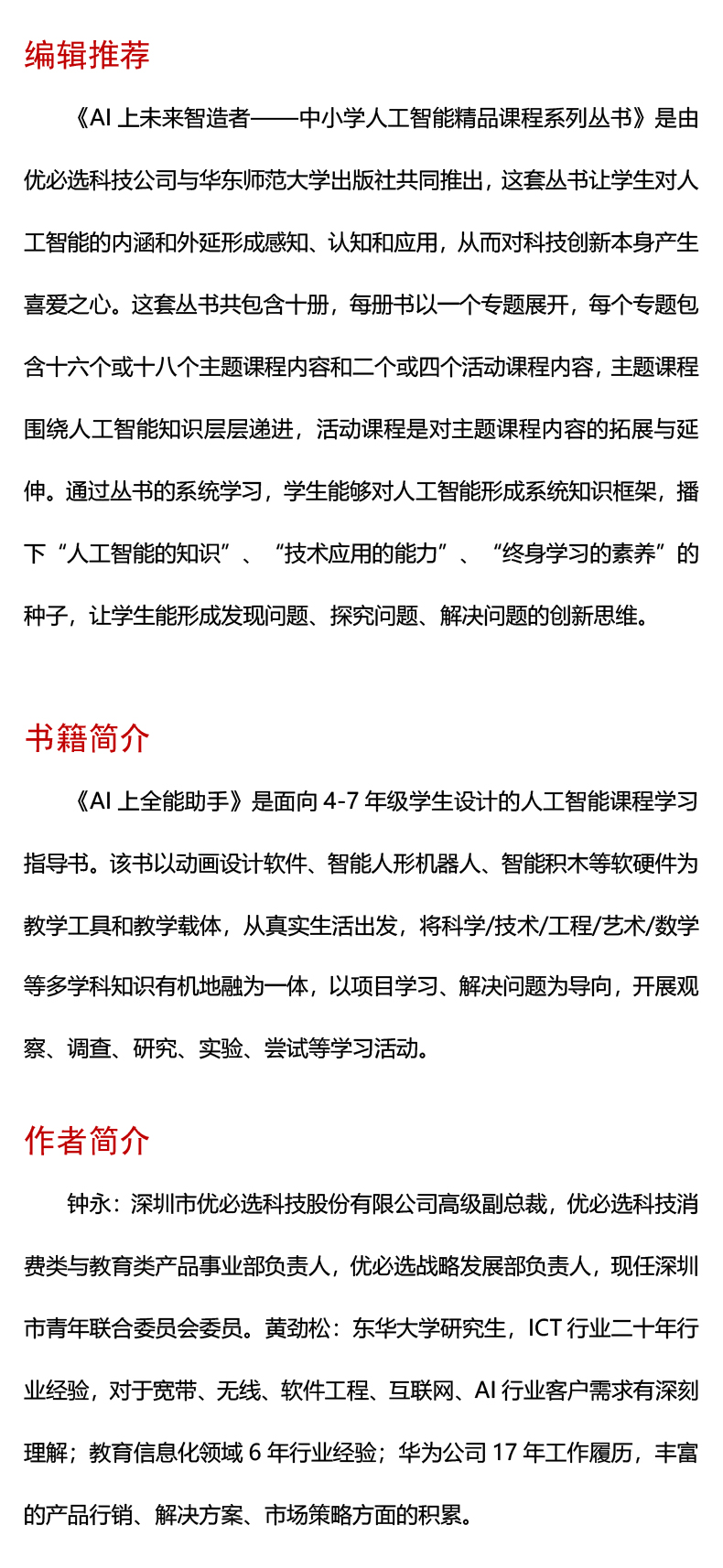 编辑推荐

《AI 上未来智造者——中小学人工智能精品课程系列丛书》是由优必选科技公司与华东师范大学出版社共同推出，这套丛书让学生对人工智能的内涵和外延形成感知、认知和应用，从而对科技创新本身产生喜爱之心。这套丛书共包含十册，每册书以一个专题展开，每个专题包含十六个或十八个主题课程内容和二个或四个活动课程内容，主题课程围绕人工智能知识层层递进，活动课程是对主题课程内容的拓展与延伸。通过丛书的系统学习，学生能够对人工智能形成系统知识框架，播下“人工智能的知识”、“技术应用的能力”、“终身学习的素养”的种子，让学生能形成发现问题、探究问题、解决问题的创新思维。

书籍简介

《AI 上全能助手》是面向 4-7 年级学生设计的人工智能课程学习指导书。该书以动画设计软件、智能人形机器人、智能积木等软硬件为教学工具和教学载体，从真实生活出发，将科学/技术/工程/艺术/数学等多学科知识有机地融为一体，以项目学习、解决问题为导向，开展观察、调查、研究、实验、尝试等学习活动。

作者简介

钟永：深圳市优必选科技股份有限公司高级副总裁，优必选科技消费类与教育类产品事业部负责人，优必选战略发展部负责人，现任深圳市青年联合委员会委员。黄劲松：东华大学研究生，ICT 行业二十年行业经验，对于宽带、无线、软件工程、互联网、AI 行业客户需求有深刻理解；教育信息化领域 6 年行业经验；华为公司 17 年工作履历，丰富的产品行销、解决方案、市场策略方面的积累。